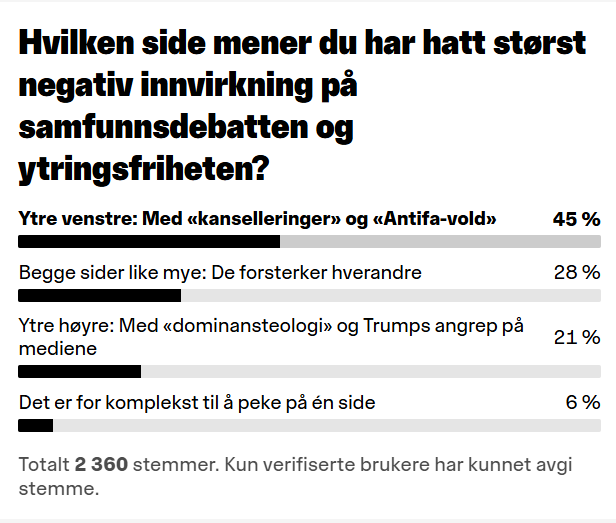 Hvilken side mener du har hatt størst negativ innvirkning på samfunnsdebatten og ytringsfriheten?

Ytre venstre: Med «kanselleringer» og «Antifa-vold» 45 %

Begge sider like mye: De forsterker hverandre 28 %

Ytre høyre: Med «dominansteologi» og Trumps angrep på mediene 21 %

Det er for komplekst til å peke på én side 6 %

Totalt 2 360 stemmer. Kun verifiserte brukere har kunnet avgi stemme.